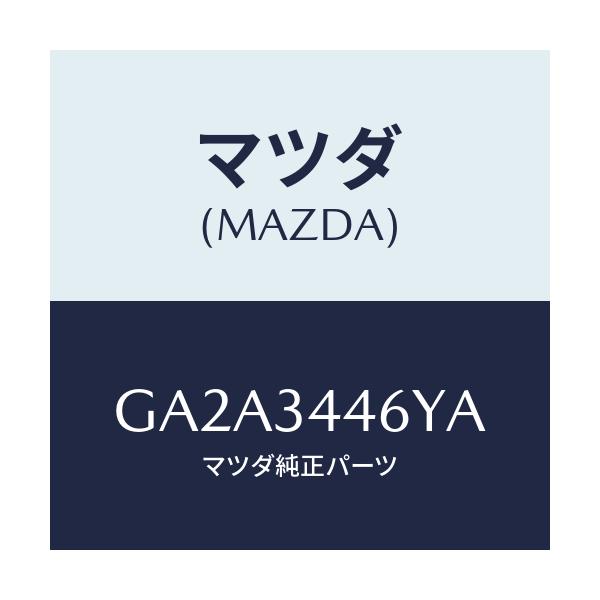 マツダ
(MAZDA)

GA2A3446YA
マツダ純正パーツ